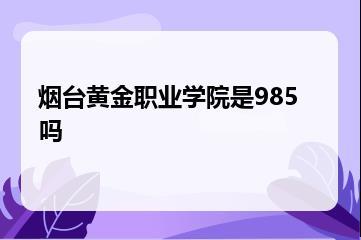 烟台黄金职业学院是985吗